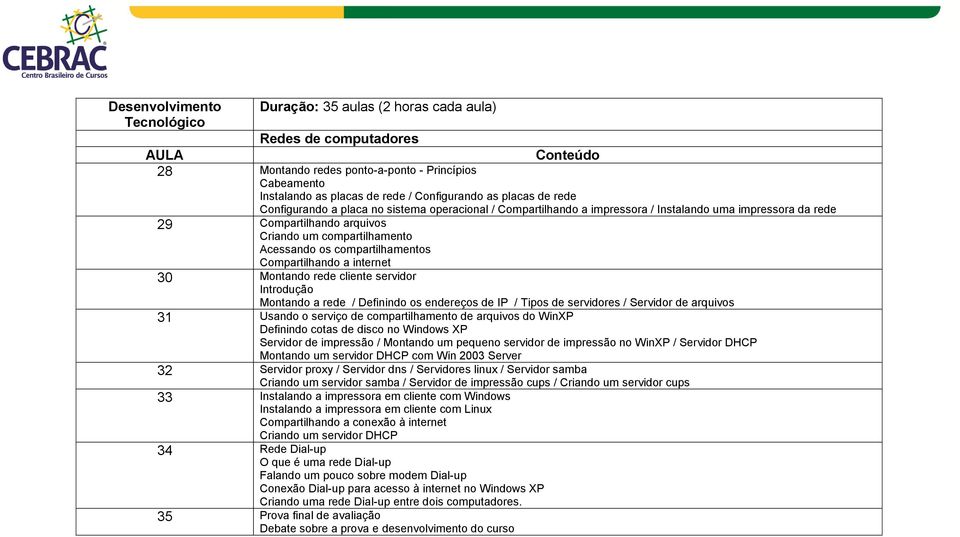 CEBRAC
Centro Brasileiro de Cursos

| Desenvolvimento Tecnológico | Duração: 35 aulas (2 horas cada aula) |
|---|---|
| | Redes de computadores |
| AULA | Conteúdo |
| 28 | Montando redes ponto-a-ponto - Princípios<br>Cabeamento<br>Instalando as placas de rede / Configurando as placas de rede<br>Configurando a placa no sistema operacional / Compartilhando a impressora / Instalando uma impressora da rede |
| 29 | Compartilhando arquivos<br>Criando um compartilhamento<br>Acessando os compartilhamentos<br>Compartilhando a internet |
| 30 | Montando rede cliente servidor<br>Introdução<br>Montando a rede / Definindo os endereços de IP / Tipos de servidores / Servidor de arquivos |
| 31 | Usando o serviço de compartilhamento de arquivos do WinXP<br>Definindo cotas de disco no Windows XP<br>Servidor de impressão / Montando um pequeno servidor de impressão no WinXP / Servidor DHCP<br>Montando um servidor DHCP com Win 2003 Server |
| 32 | Servidor proxy / Servidor dns / Servidores linux / Servidor samba<br>Criando um servidor samba / Servidor de impressão cups / Criando um servidor cups |
| 33 | Instalando a impressora em cliente com Windows<br>Instalando a impressora em cliente com Linux<br>Compartilhando a conexão à internet<br>Criando um servidor DHCP |
| 34 | Rede Dial-up<br>O que é uma rede Dial-up<br>Falando um pouco sobre modem Dial-up<br>Conexão Dial-up para acesso à internet no Windows XP<br>Criando uma rede Dial-up entre dois computadores. |
| 35 | Prova final de avaliação<br>Debate sobre a prova e desenvolvimento do curso |